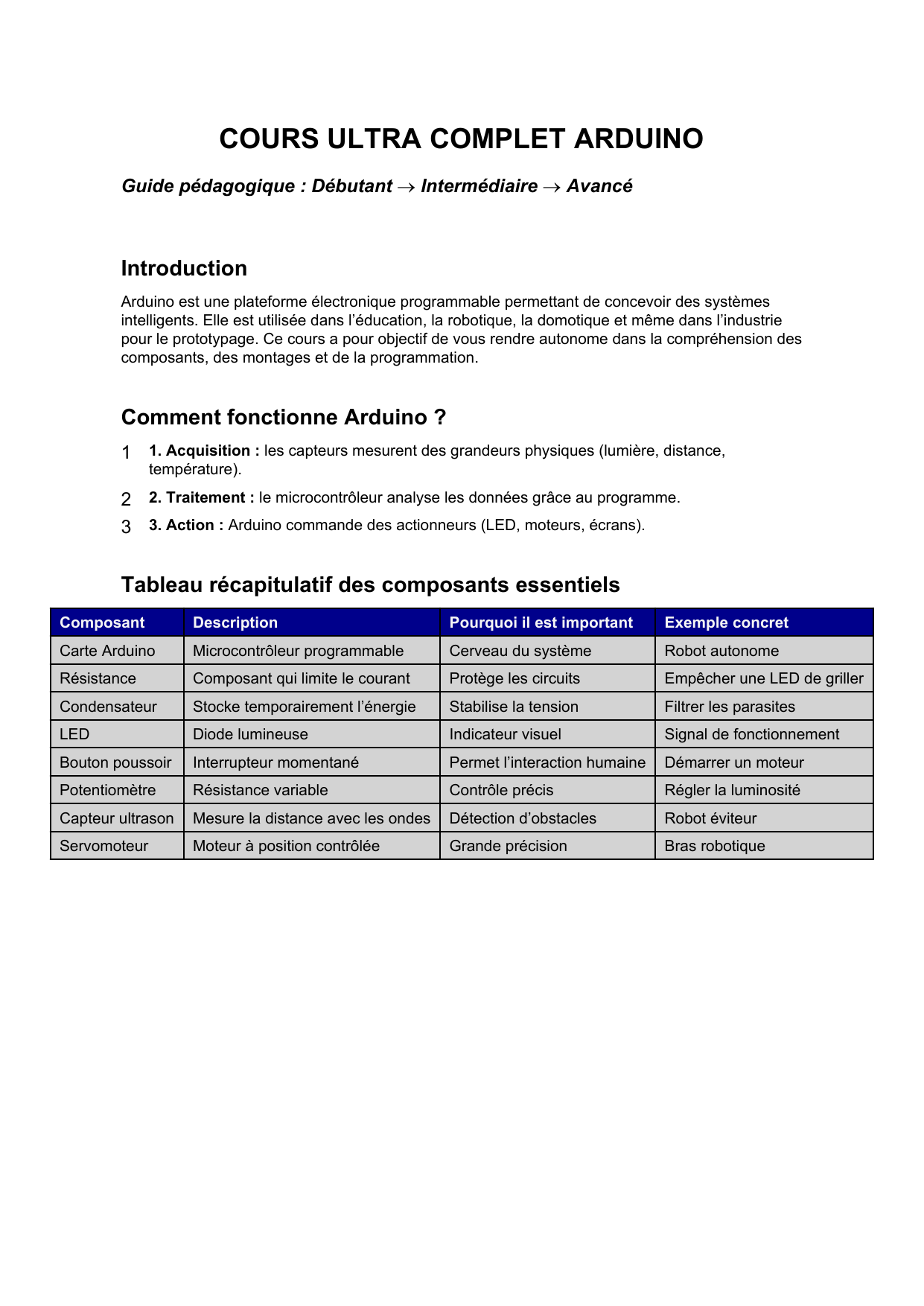 COURS ULTRA COMPLET ARDUINO

Guide pédagogique : Débutant → Intermédiaire → Avancé

Introduction

Arduino est une plateforme électronique programmable permettant de concevoir des systèmes intelligents. Elle est utilisée dans l’éducation, la robotique, la domotique et même dans l’industrie pour le prototypage. Ce cours a pour objectif de vous rendre autonome dans la compréhension des composants, des montages et de la programmation.

Comment fonctionne Arduino ?

1 1. Acquisition : les capteurs mesurent des grandeurs physiques (lumière, distance, température).

2 2. Traitement : le microcontrôleur analyse les données grâce au programme.

3 3. Action : Arduino commande des actionneurs (LED, moteurs, écrans).

Tableau récapitulatif des composants essentiels

| Composant | Description | Pourquoi il est important | Exemple concret |
|---|---|---|---|
| Carte Arduino | Microcontrôleur programmable | Cerveau du système | Robot autonome |
| Résistance | Composant qui limite le courant | Protège les circuits | Empêcher une LED de griller |
| Condensateur | Stocke temporairement l’énergie | Stabilise la tension | Filtrer les parasites |
| LED | Diode lumineuse | Indicateur visuel | Signal de fonctionnement |
| Bouton poussoir | Interrupteur momentané | Permet l’interaction humaine | Démarrer un moteur |
| Potentiomètre | Résistance variable | Contrôle précis | Régler la luminosité |
| Capteur ultrason | Mesure la distance avec les ondes | Détection d’obstacles | Robot éviteur |
| Servomoteur | Moteur à position contrôlée | Grande précision | Bras robotique |